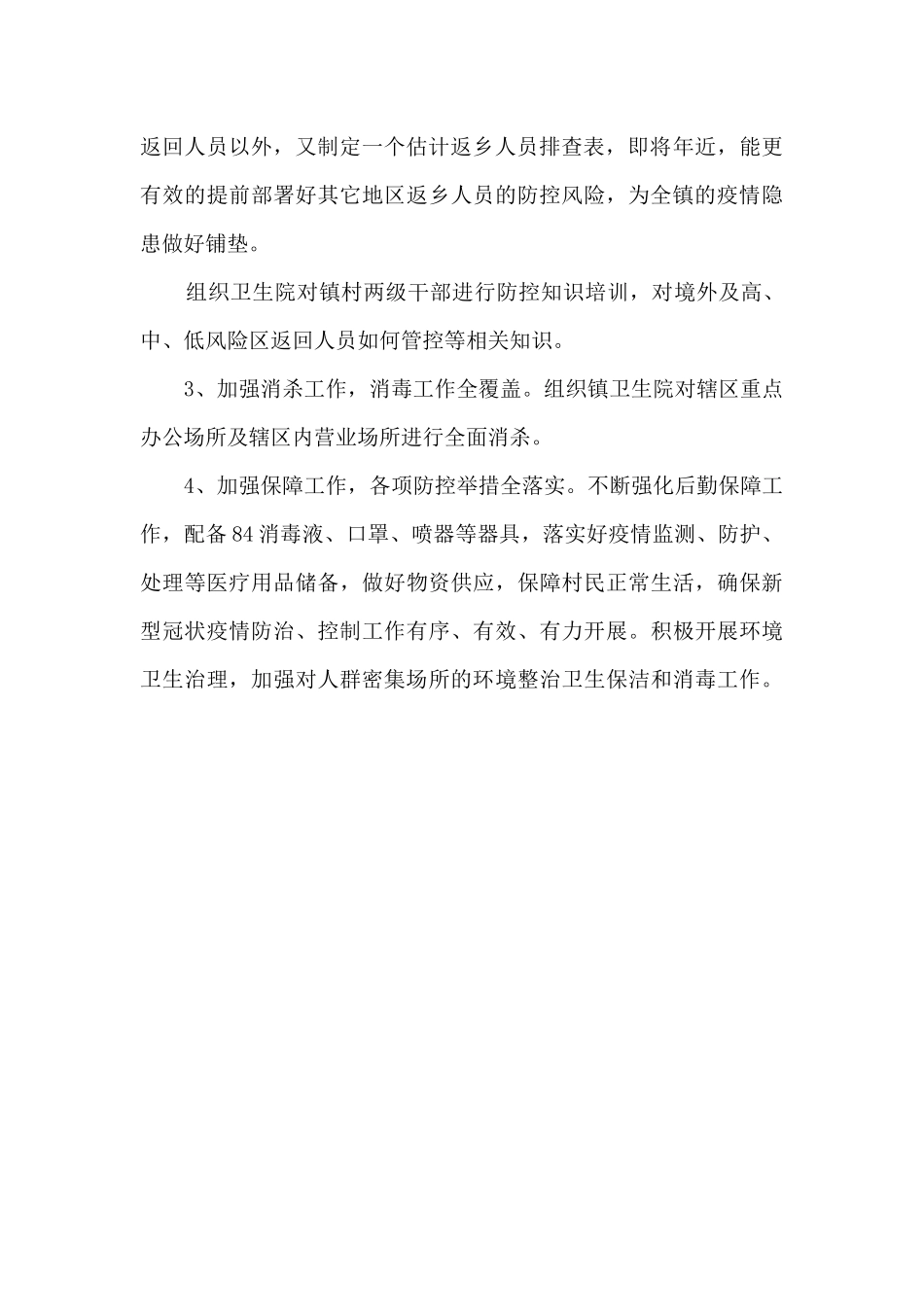 返回人员以外，又制定一个估计返乡人员排查表，即将年近，能更有效的提前部署好其它地区返乡人员的防控风险，为全镇的疫情隐患做好铺垫。

组织卫生院对镇村两级干部进行防控知识培训，对境外及高、中、低风险区返回人员如何管控等相关知识。

3、加强消杀工作，消毒工作全覆盖。组织镇卫生院对辖区重点办公场所及辖区内营业场所进行全面消杀。

4、加强保障工作，各项防控举措全落实。不断强化后勤保障工作，配备84消毒液、口罩、喷器等器具，落实好疫情监测、防护、处理等医疗用品储备，做好物资供应，保障村民正常生活，确保新型冠状疫情防治、控制工作有序、有效、有力开展。积极开展环境卫生治理，加强对人群密集场所的环境整治卫生保洁和消毒工作。